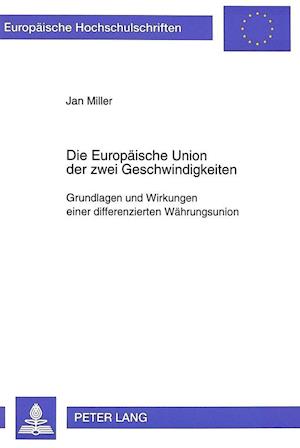 Europäische Hochschulschriften

Jan Miller

Die Europäische Union der zwei Geschwindigkeiten

Grundlagen und Wirkungen einer differenzierten Währungsunion

PETER LANG